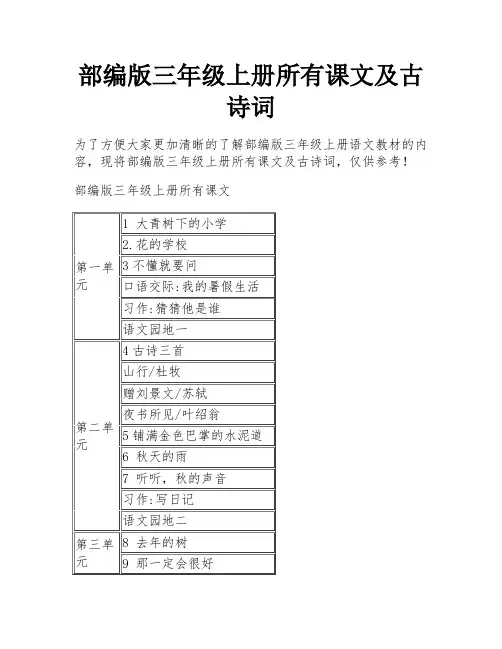 部编版三年级上册所有课文及古诗词

为了方便大家更加清晰的了解部编版三年级上册语文教材的内容，现将部编版三年级上册所有课文及古诗词，仅供参考！

部编版三年级上册所有课文

| | |
|---|---|
| 第一单元 | 1 大青树下的小学 |
| | 2.花的学校 |
| | 3 不懂就要问 |
| | 口语交际:我的暑假生活 |
| | 习作:猜猜他是谁 |
| | 语文园地一 |
| 第二单元 | 4 古诗三首 |
| | 山行/杜牧 |
| | 赠刘景文/苏轼 |
| | 夜书所见/叶绍翁 |
| | 5 铺满金色巴掌的水泥道 |
| | 6 秋天的雨 |
| | 7 听听，秋的声音 |
| | 习作:写日记 |
| | 语文园地二 |
| 第三单元 | 8 去年的树 |
| | 9 那一定会很好 |